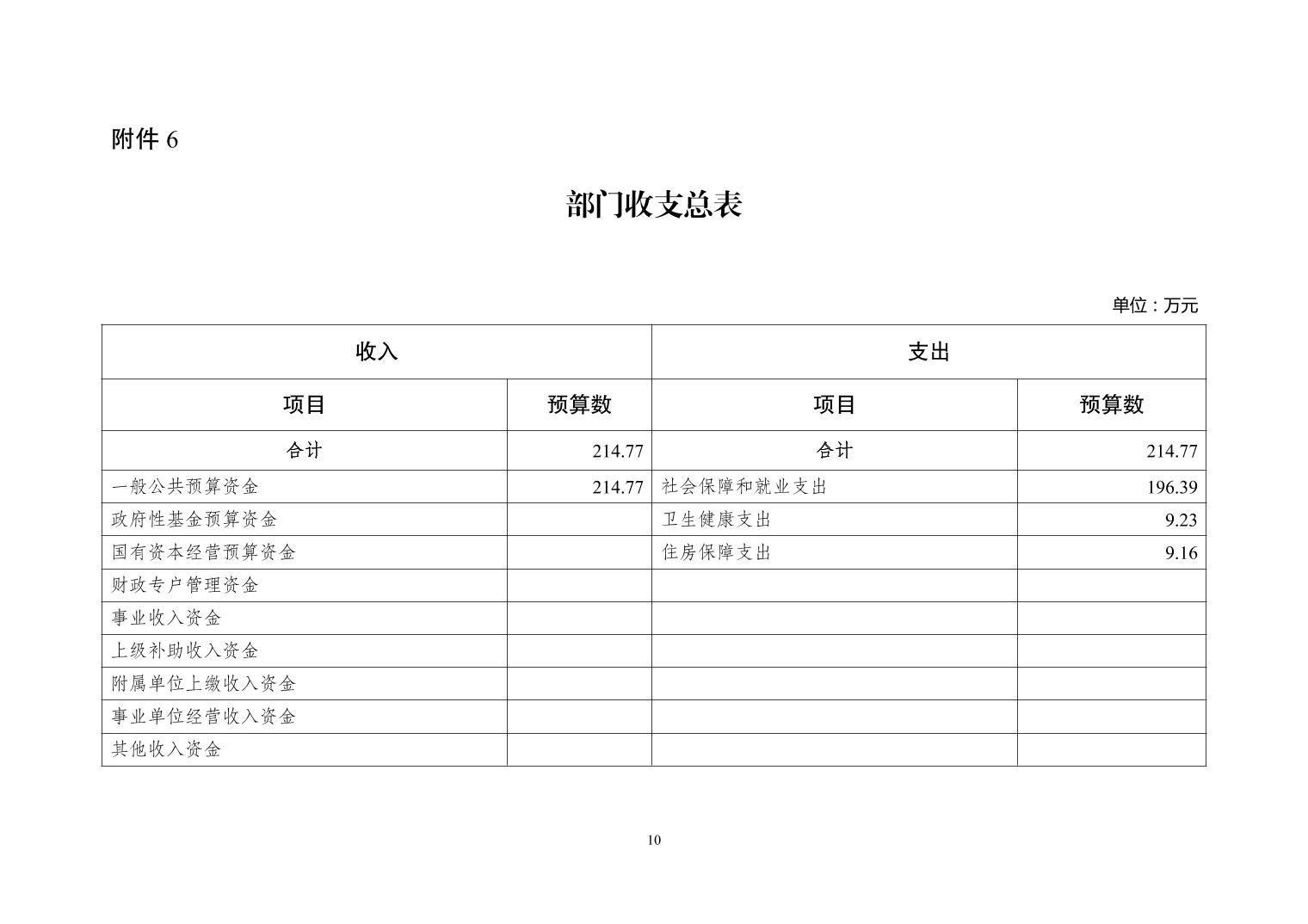 附件 6

部门收支总表

单位：万元

| 收入 | | 支出 | |
|---|---|---|---|
| 项目 | 预算数 | 项目 | 预算数 |
| 合计 | 214.77 | 合计 | 214.77 |
| 一般公共预算资金 | 214.77 | 社会保障和就业支出 | 196.39 |
| 政府性基金预算资金 | | 卫生健康支出 | 9.23 |
| 国有资本经营预算资金 | | 住房保障支出 | 9.16 |
| 财政专户管理资金 | | | |
| 事业收入资金 | | | |
| 上级补助收入资金 | | | |
| 附属单位上缴收入资金 | | | |
| 事业单位经营收入资金 | | | |
| 其他收入资金 | | | |

10